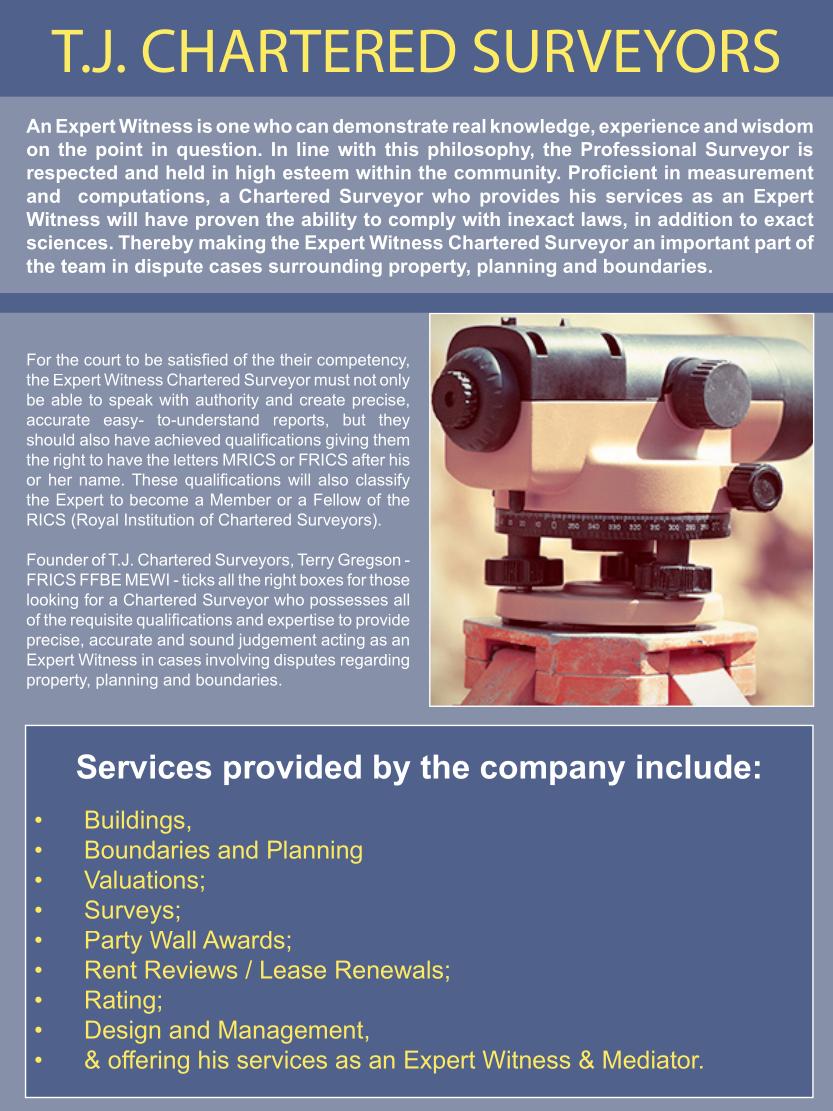 T.J. CHARTERED SURVEYORS

An Expert Witness is one who can demonstrate real knowledge, experience and wisdom on the point in question. In line with this philosophy, the Professional Surveyor is respected and held in high esteem within the community. Proficient in measurement and computations, a Chartered Surveyor who provides his services as an Expert Witness will have proven the ability to comply with inexact laws, in addition to exact sciences. Thereby making the Expert Witness Chartered Surveyor an important part of the team in dispute cases surrounding property, planning and boundaries.

For the court to be satisfied of the their competency, the Expert Witness Chartered Surveyor must not only be able to speak with authority and create precise, accurate easy- to-understand reports, but they should also have achieved qualifications giving them the right to have the letters MRICS or FRICS after his or her name. These qualifications will also classify the Expert to become a Member or a Fellow of the RICS (Royal Institution of Chartered Surveyors).

Founder of T.J. Chartered Surveyors, Terry Gregson - FRICS FFBE MEWI - ticks all the right boxes for those looking for a Chartered Surveyor who possesses all of the requisite qualifications and expertise to provide precise, accurate and sound judgement acting as an Expert Witness in cases involving disputes regarding property, planning and boundaries.

Services provided by the company include:

• Buildings,
• Boundaries and Planning
• Valuations;
• Surveys;
• Party Wall Awards;
• Rent Reviews / Lease Renewals;
• Rating;
• Design and Management,
• & offering his services as an Expert Witness & Mediator.